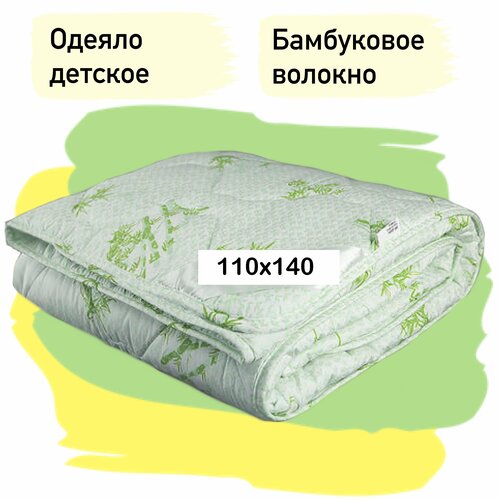 Одеяло детское

Бамбуковое волокно

110x140